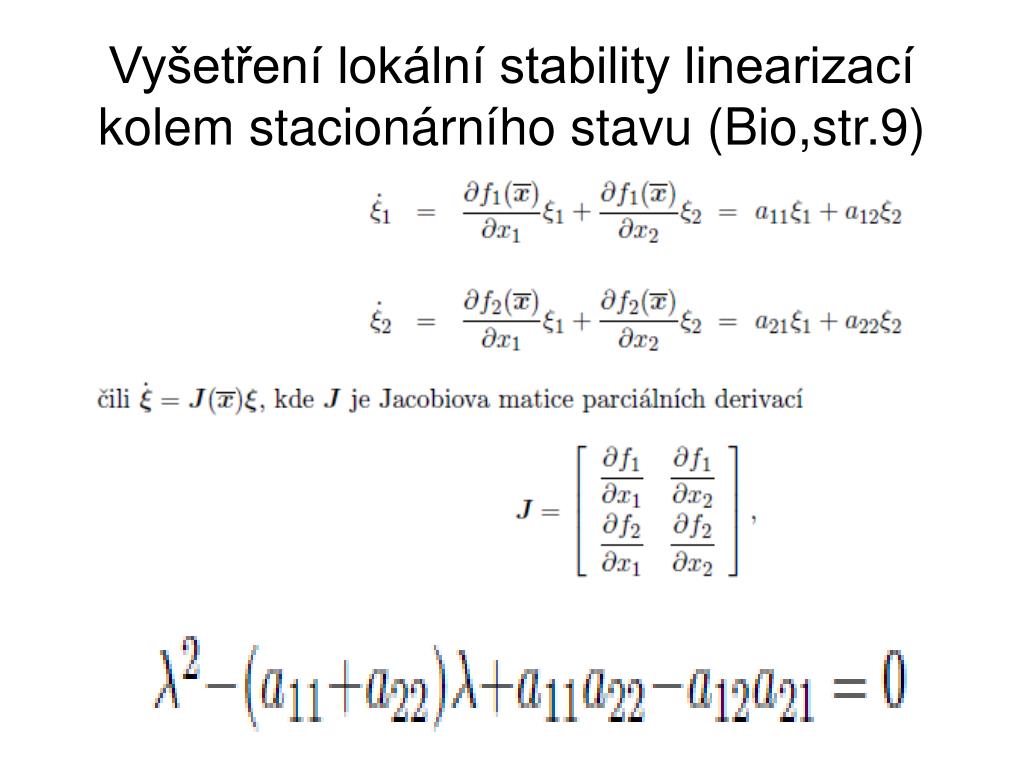 Vyšetření lokální stability linearizací kolem stacionárního stavu (Bio,str.9)

$\dot{\xi}_1 = \frac{\partial f_1(\overline{x})}{\partial x_1}\xi_1 + \frac{\partial f_1(\overline{x})}{\partial x_2}\xi_2 = a_{11}\xi_1 + a_{12}\xi_2$

$\dot{\xi}_2 = \frac{\partial f_2(\overline{x})}{\partial x_1}\xi_1 + \frac{\partial f_2(\overline{x})}{\partial x_2}\xi_2 = a_{21}\xi_1 + a_{22}\xi_2$

čili $\dot{\boldsymbol{\xi}} = \boldsymbol{J}(\overline{\boldsymbol{x}})\boldsymbol{\xi}$, kde $\boldsymbol{J}$ je Jacobiova matice parciálních derivací

$\boldsymbol{J} = \begin{bmatrix} \frac{\partial f_1}{\partial x_1} & \frac{\partial f_1}{\partial x_2} \\ \frac{\partial f_2}{\partial x_1} & \frac{\partial f_2}{\partial x_2} \end{bmatrix},$

$\lambda^2 - (a_{11} + a_{22})\lambda + a_{11}a_{22} - a_{12}a_{21} = 0$